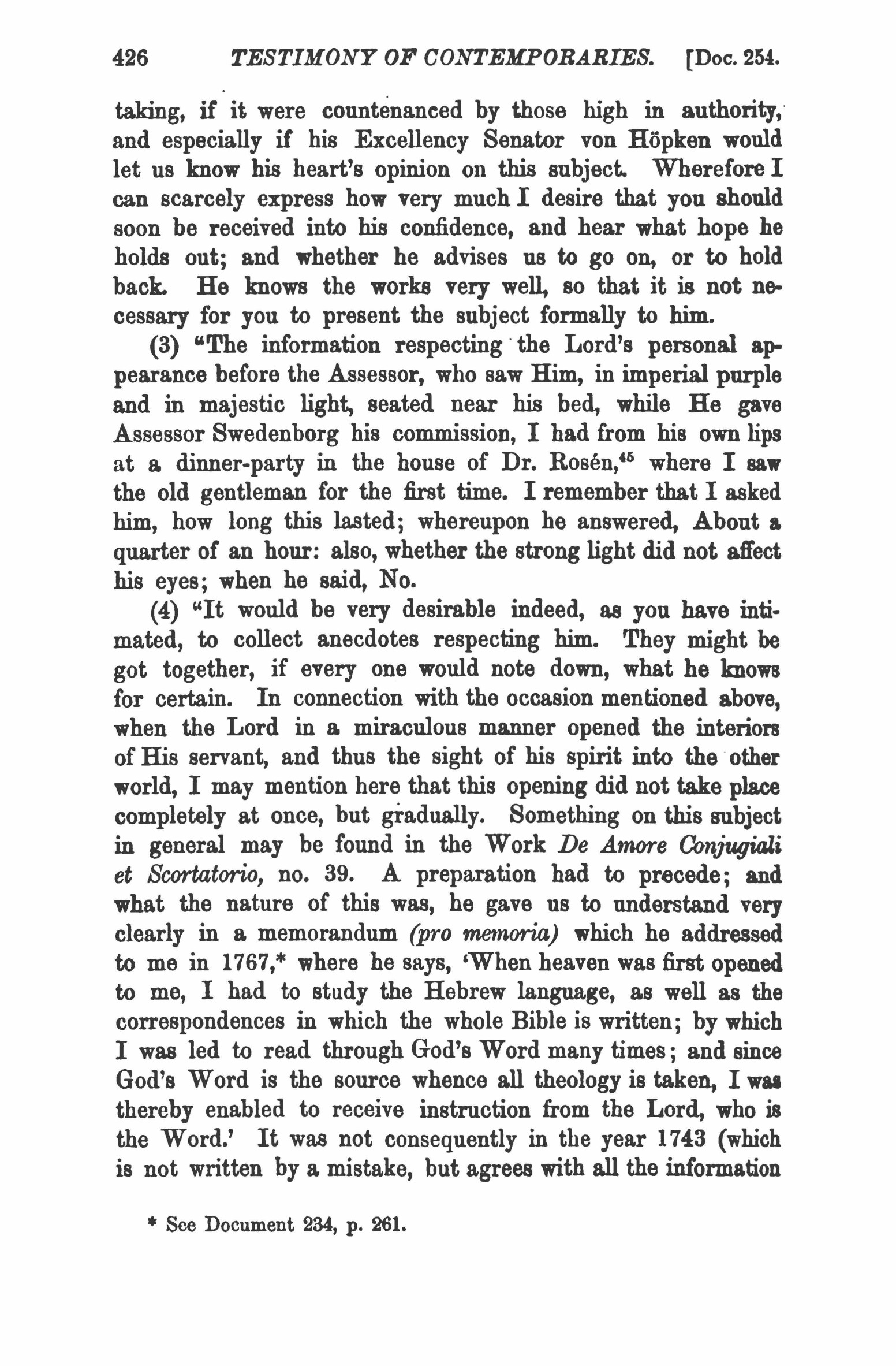 426 TESTIMONY OF CONTEMPORARIES. [Doc. 254.

taking, if it were countenanced by those high in authority, and especially if his Excellency Senator von Höpken would let us know his heart's opinion on this subject. Wherefore I can scarcely express how very much I desire that you should soon be received into his confidence, and hear what hope he holds out; and whether he advises us to go on, or to hold back. He knows the works very well, so that it is not necessary for you to present the subject formally to him.

(3) "The information respecting the Lord's personal appearance before the Assessor, who saw Him, in imperial purple and in majestic light, seated near his bed, while He gave Assessor Swedenborg his commission, I had from his own lips at a dinner-party in the house of Dr. Rosén,$^{45}$ where I saw the old gentleman for the first time. I remember that I asked him, how long this lasted; whereupon he answered, About a quarter of an hour: also, whether the strong light did not affect his eyes; when he said, No.

(4) "It would be very desirable indeed, as you have intimated, to collect anecdotes respecting him. They might be got together, if every one would note down, what he knows for certain. In connection with the occasion mentioned above, when the Lord in a miraculous manner opened the interiors of His servant, and thus the sight of his spirit into the other world, I may mention here that this opening did not take place completely at once, but gradually. Something on this subject in general may be found in the Work De Amore Conjugiali et Scortatorio, no. 39. A preparation had to precede; and what the nature of this was, he gave us to understand very clearly in a memorandum (pro memoria) which he addressed to me in 1767,* where he says, 'When heaven was first opened to me, I had to study the Hebrew language, as well as the correspondences in which the whole Bible is written; by which I was led to read through God's Word many times; and since God's Word is the source whence all theology is taken, I was thereby enabled to receive instruction from the Lord, who is the Word.' It was not consequently in the year 1743 (which is not written by a mistake, but agrees with all the information

* See Document 234, p. 261.